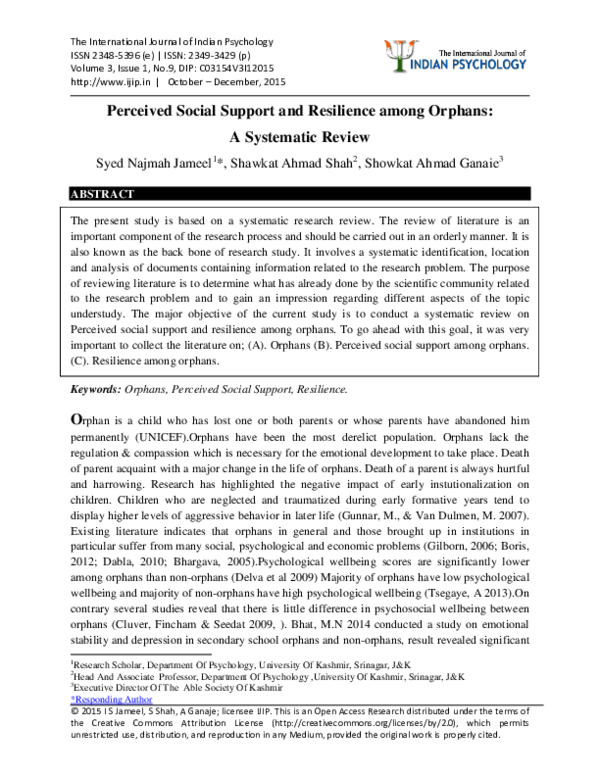 The International Journal of Indian Psychology
ISSN 2348-5396 (e) | ISSN: 2349-3429 (p)
Volume 3, Issue 1, No.9, DIP: C03154V3I12015
http://www.ijip.in | October – December, 2015

The International Journal of
INDIAN PSYCHOLOGY

Perceived Social Support and Resilience among Orphans: A Systematic Review

Syed Najmah Jameel$^{1}$*, Shawkat Ahmad Shah$^{2}$, Showkat Ahmad Ganaie$^{3}$

ABSTRACT

The present study is based on a systematic research review. The review of literature is an important component of the research process and should be carried out in an orderly manner. It is also known as the back bone of research study. It involves a systematic identification, location and analysis of documents containing information related to the research problem. The purpose of reviewing literature is to determine what has already done by the scientific community related to the research problem and to gain an impression regarding different aspects of the topic understudy. The major objective of the current study is to conduct a systematic review on Perceived social support and resilience among orphans. To go ahead with this goal, it was very important to collect the literature on; (A). Orphans (B). Perceived social support among orphans. (C). Resilience among orphans.

Keywords: Orphans, Perceived Social Support, Resilience.

Orphan is a child who has lost one or both parents or whose parents have abandoned him permanently (UNICEF).Orphans have been the most derelict population. Orphans lack the regulation & compassion which is necessary for the emotional development to take place. Death of parent acquaint with a major change in the life of orphans. Death of a parent is always hurtful and harrowing. Research has highlighted the negative impact of early instutionalization on children. Children who are neglected and traumatized during early formative years tend to display higher levels of aggressive behavior in later life (Gunnar, M., & Van Dulmen, M. 2007). Existing literature indicates that orphans in general and those brought up in institutions in particular suffer from many social, psychological and economic problems (Gilborn, 2006; Boris, 2012; Dabla, 2010; Bhargava, 2005).Psychological wellbeing scores are significantly lower among orphans than non-orphans (Delva et al 2009) Majority of orphans have low psychological wellbeing and majority of non-orphans have high psychological wellbeing (Tsegaye, A 2013).On contrary several studies reveal that there is little difference in psychosocial wellbeing between orphans (Cluver, Fincham & Seedat 2009, ). Bhat, M.N 2014 conducted a study on emotional stability and depression in secondary school orphans and non-orphans, result revealed significant

$^{1}$Research Scholar, Department Of Psychology, University Of Kashmir, Srinagar, J&K
$^{2}$Head And Associate Professor, Department Of Psychology ,University Of Kashmir, Srinagar, J&K
$^{3}$Executive Director Of The Able Society Of Kashmir
*Responding Author
© 2015 I S Jameel, S Shah, A Ganaje; licensee IJIP. This is an Open Access Research distributed under the terms of the Creative Commons Attribution License (http://creativecommons.org/licenses/by/2.0), which permits unrestricted use, distribution, and reproduction in any Medium, provided the original work is properly cited.